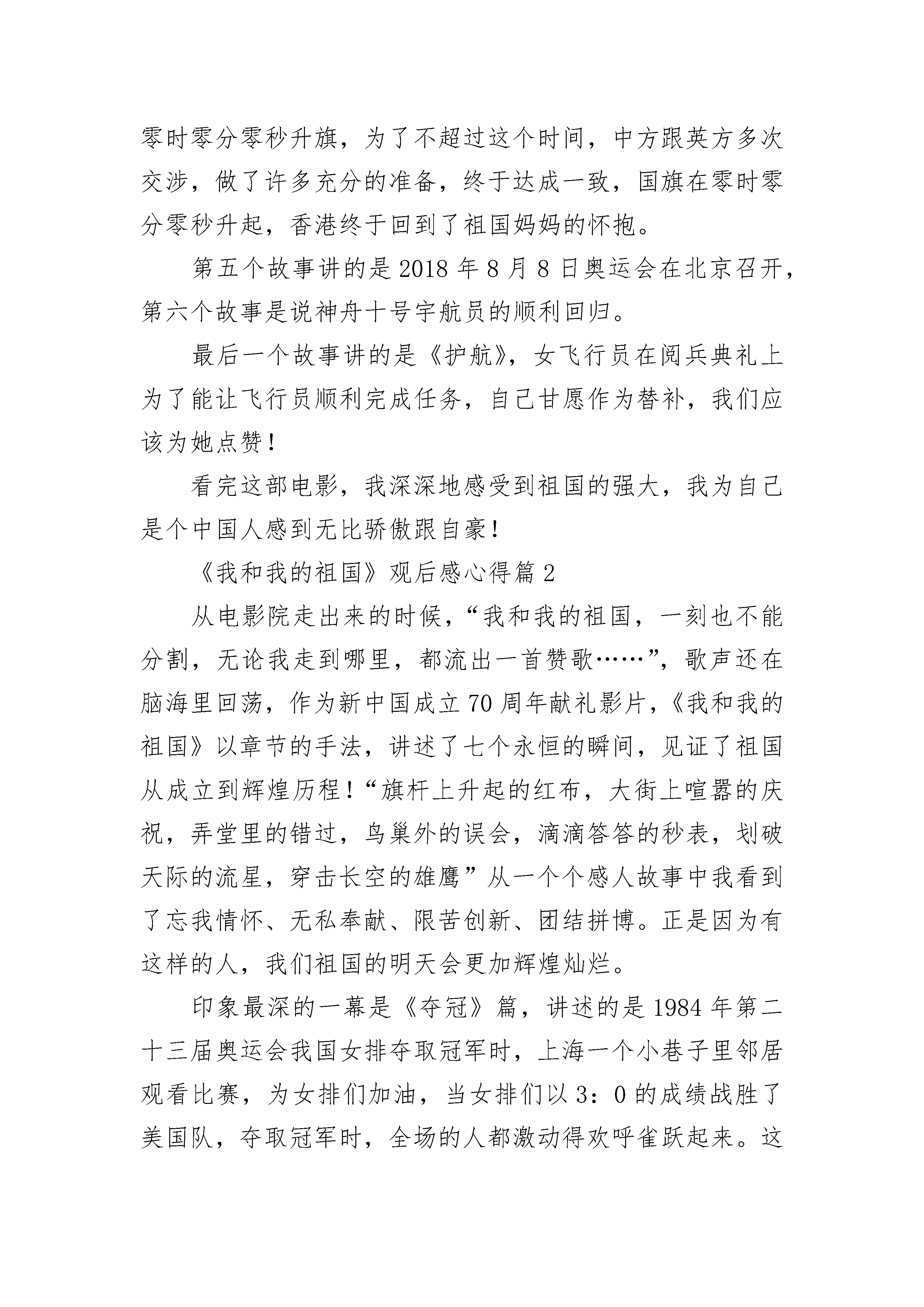 零时零分零秒升旗，为了不超过这个时间，中方跟英方多次交涉，做了许多充分的准备，终于达成一致，国旗在零时零分零秒升起，香港终于回到了祖国妈妈的怀抱。

第五个故事讲的是2018年8月8日奥运会在北京召开，第六个故事是说神舟十号宇航员的顺利回归。

最后一个故事讲的是《护航》，女飞行员在阅兵典礼上为了能让飞行员顺利完成任务，自己甘愿作为替补，我们应该为她点赞！

看完这部电影，我深深地感受到祖国的强大，我为自己是个中国人感到无比骄傲跟自豪！

《我和我的祖国》观后感心得篇2

从电影院走出来的时候，“我和我的祖国，一刻也不能分割，无论我走到哪里，都流出一首赞歌……”，歌声还在脑海里回荡，作为新中国成立70周年献礼影片，《我和我的祖国》以章节的手法，讲述了七个永恒的瞬间，见证了祖国从成立到辉煌历程！“旗杆上升起的红布，大街上喧嚣的庆祝，弄堂里的错过，鸟巢外的误会，滴滴答答的秒表，划破天际的流星，穿击长空的雄鹰”从一个个感人故事中我看到了忘我情怀、无私奉献、限苦创新、团结拼博。正是因为有这样的人，我们祖国的明天会更加辉煌灿烂。

印象最深的一幕是《夺冠》篇，讲述的是1984年第二十三届奥运会我国女排夺取冠军时，上海一个小巷子里邻居观看比赛，为女排们加油，当女排们以3：0的成绩战胜了美国队，夺取冠军时，全场的人都激动得欢呼雀跃起来。这